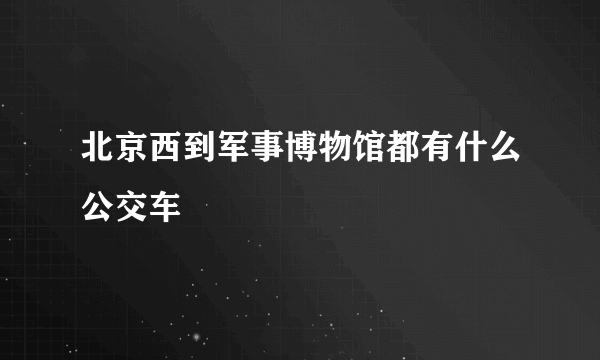 北京西到军事博物馆都有什么公交车